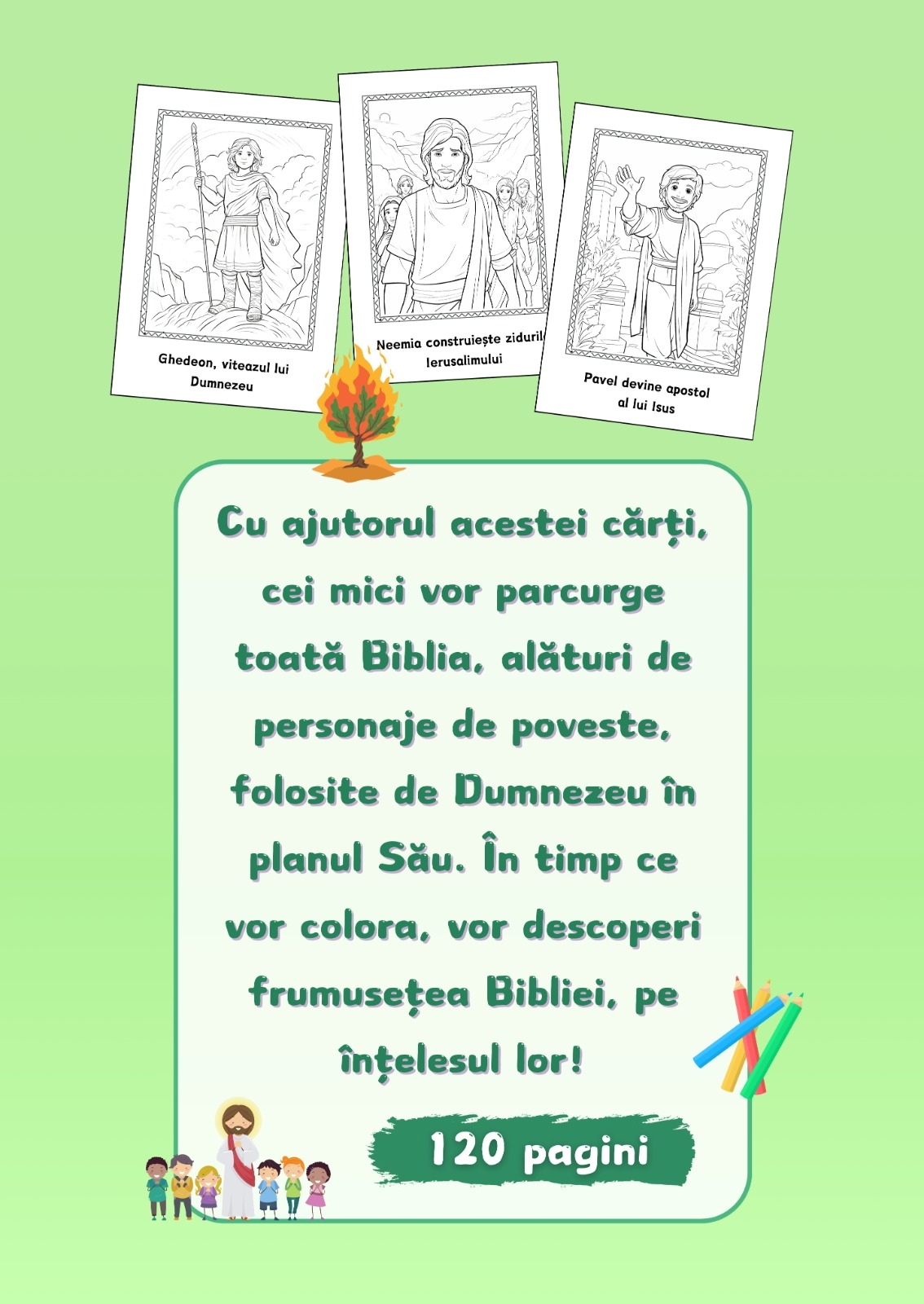 Ghedeon, viteazul lui Dumnezeu

Neemia construiește zidurile Ierusalimului

Pavel devine apostol al lui Isus

Cu ajutorul acestei cărți, cei mici vor parcurge toată Biblia, alături de personaje de poveste, folosite de Dumnezeu în planul Său. În timp ce vor colora, vor descoperi frumusețea Bibliei, pe înțelesul lor!

120 pagini